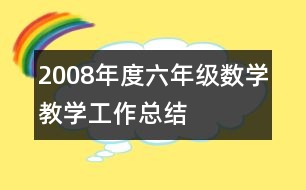 2008年度六年级数学教学工作总结